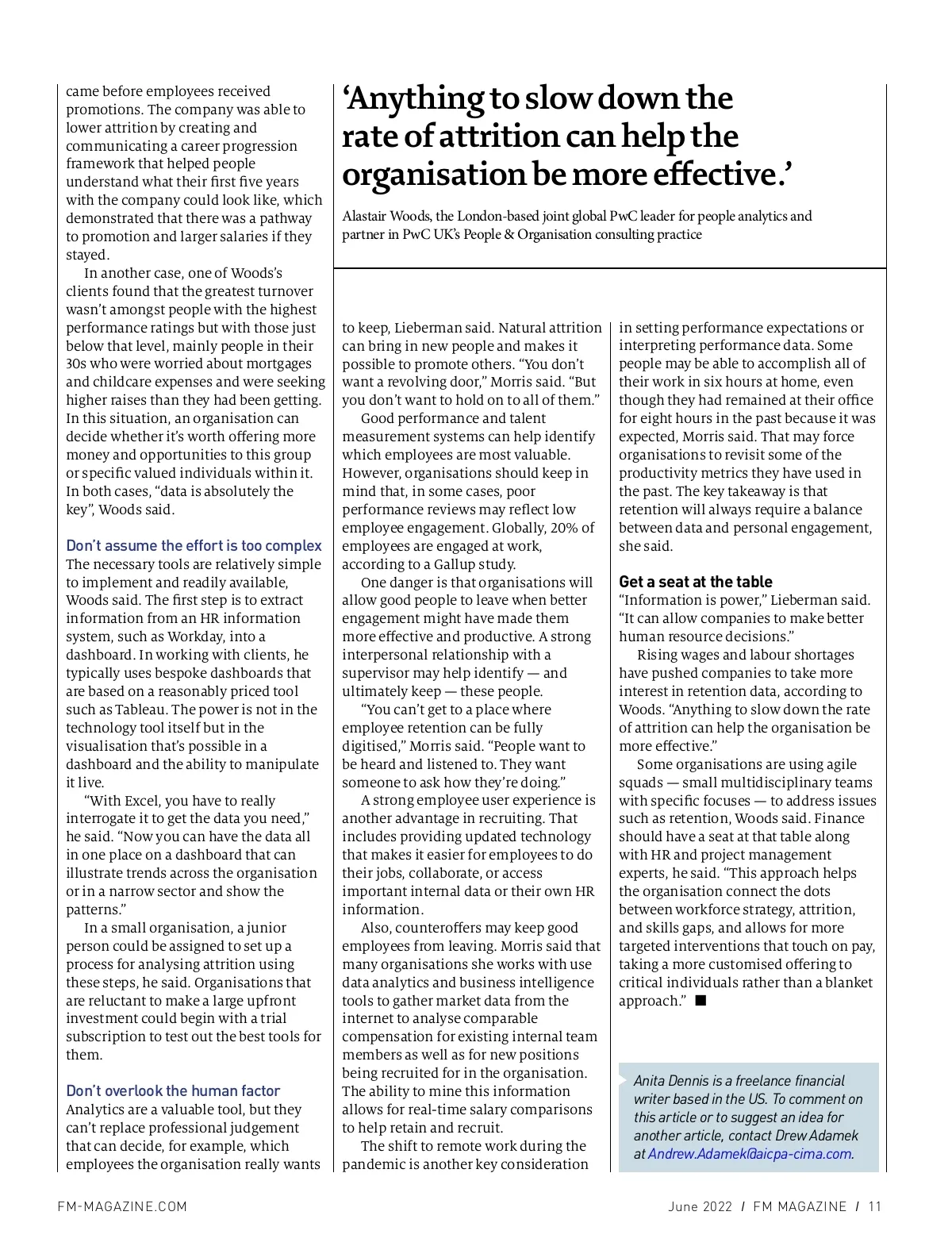 came before employees received promotions. The company was able to lower attrition by creating and communicating a career progression framework that helped people understand what their first five years with the company could look like, which demonstrated that there was a pathway to promotion and larger salaries if they stayed.

In another case, one of Woods's clients found that the greatest turnover wasn't amongst people with the highest performance ratings but with those just below that level, mainly people in their 30s who were worried about mortgages and childcare expenses and were seeking higher raises than they had been getting. In this situation, an organisation can decide whether it's worth offering more money and opportunities to this group or specific valued individuals within it. In both cases, "data is absolutely the key", Woods said.

Don't assume the effort is too complex
The necessary tools are relatively simple to implement and readily available, Woods said. The first step is to extract information from an HR information system, such as Workday, into a dashboard. In working with clients, he typically uses bespoke dashboards that are based on a reasonably priced tool such as Tableau. The power is not in the technology tool itself but in the visualisation that's possible in a dashboard and the ability to manipulate it live.

"With Excel, you have to really interrogate it to get the data you need," he said. "Now you can have the data all in one place on a dashboard that can illustrate trends across the organisation or in a narrow sector and show the patterns."

In a small organisation, a junior person could be assigned to set up a process for analysing attrition using these steps, he said. Organisations that are reluctant to make a large upfront investment could begin with a trial subscription to test out the best tools for them.

Don't overlook the human factor
Analytics are a valuable tool, but they can't replace professional judgement that can decide, for example, which employees the organisation really wants

'Anything to slow down the rate of attrition can help the organisation be more effective.'

Alastair Woods, the London-based joint global PwC leader for people analytics and partner in PwC UK's People & Organisation consulting practice

to keep, Lieberman said. Natural attrition can bring in new people and makes it possible to promote others. "You don't want a revolving door," Morris said. "But you don't want to hold on to all of them."

Good performance and talent measurement systems can help identify which employees are most valuable. However, organisations should keep in mind that, in some cases, poor performance reviews may reflect low employee engagement. Globally, 20% of employees are engaged at work, according to a Gallup study.

One danger is that organisations will allow good people to leave when better engagement might have made them more effective and productive. A strong interpersonal relationship with a supervisor may help identify — and ultimately keep — these people.

"You can't get to a place where employee retention can be fully digitised," Morris said. "People want to be heard and listened to. They want someone to ask how they're doing."

A strong employee user experience is another advantage in recruiting. That includes providing updated technology that makes it easier for employees to do their jobs, collaborate, or access important internal data or their own HR information.

Also, counteroffers may keep good employees from leaving. Morris said that many organisations she works with use data analytics and business intelligence tools to gather market data from the internet to analyse comparable compensation for existing internal team members as well as for new positions being recruited for in the organisation. The ability to mine this information allows for real-time salary comparisons to help retain and recruit.

The shift to remote work during the pandemic is another key consideration in setting performance expectations or interpreting performance data. Some people may be able to accomplish all of their work in six hours at home, even though they had remained at their office for eight hours in the past because it was expected, Morris said. That may force organisations to revisit some of the productivity metrics they have used in the past. The key takeaway is that retention will always require a balance between data and personal engagement, she said.

Get a seat at the table
"Information is power," Lieberman said. "It can allow companies to make better human resource decisions."

Rising wages and labour shortages have pushed companies to take more interest in retention data, according to Woods. "Anything to slow down the rate of attrition can help the organisation be more effective."

Some organisations are using agile squads — small multidisciplinary teams with specific focuses — to address issues such as retention, Woods said. Finance should have a seat at that table along with HR and project management experts, he said. "This approach helps the organisation connect the dots between workforce strategy, attrition, and skills gaps, and allows for more targeted interventions that touch on pay, taking a more customised offering to critical individuals rather than a blanket approach." ■

Anita Dennis is a freelance financial writer based in the US. To comment on this article or to suggest an idea for another article, contact Drew Adamek at Andrew.Adamek@aicpa-cima.com.

FM-MAGAZINE.COM

June 2022 / FM MAGAZINE / 11